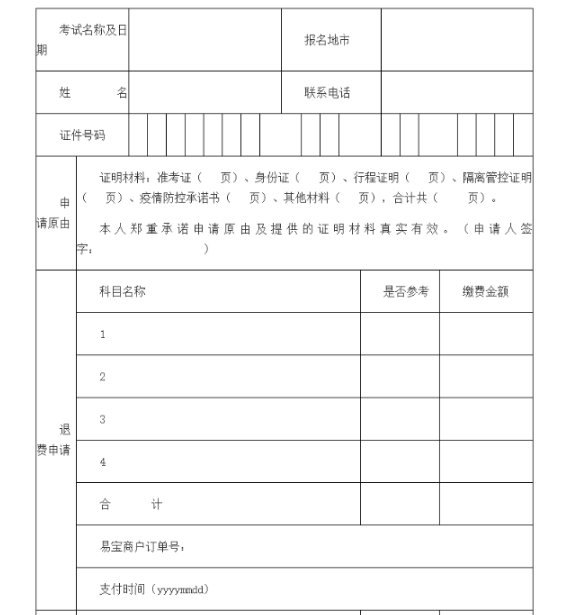 | 考试名称及日期 | | 报名地市 | |
|---|---|---|---|
| 姓　　名 | | 联系电话 | |
| 证件号码 | | | |

| 申请原由 | 证明材料：准考证（　页）、身份证（　页）、行程证明（　页）、隔离管控证明（　页）、疫情防控承诺书（　页）、其他材料（　页），合计共（　页）。<br>本人郑重承诺申请原由及提供的证明材料真实有效。（申请人签字：　　　　　） | | |
|---|---|---|---|
| 退费申请 | 科目名称 | 是否参考 | 缴费金额 |
| | 1 | | |
| | 2 | | |
| | 3 | | |
| | 4 | | |
| | 合　　计 | | |
| | 易宝商户订单号： | | |
| | 支付时间（yyyymmdd） | | |